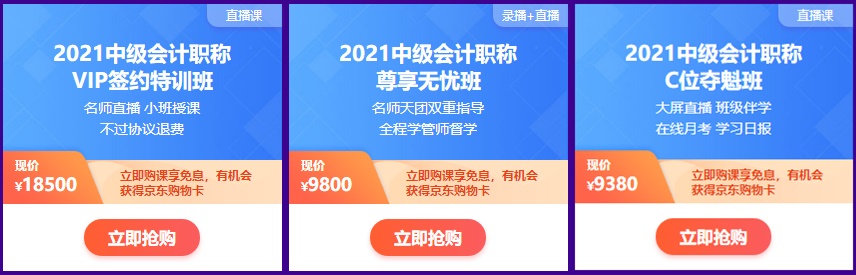 直播课

2021中级会计职称
VIP签约特训班

名师直播 小班授课
不过协议退费

现价
¥18500

立即购课享免息，有机会获得京东购物卡

立即抢购

录播+直播

2021中级会计职称
尊享无忧班

名师天团双重指导
全程学管师督学

现价
¥9800

立即购课享免息，有机会获得京东购物卡

立即抢购

直播课

2021中级会计职称
C位夺魁班

大屏直播 班级伴学
在线月考 学习日报

现价
¥9380

立即购课享免息，有机会获得京东购物卡

立即抢购